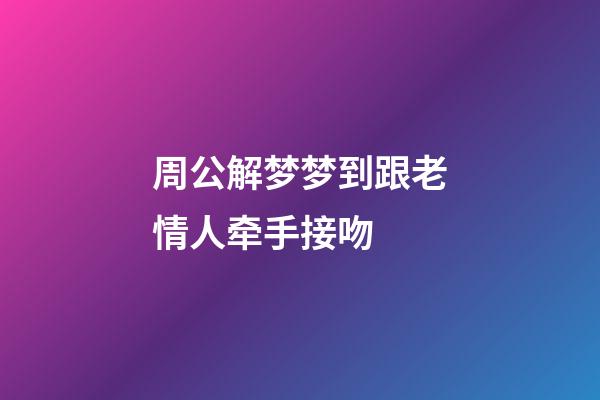 周公解梦梦到跟老情人牵手接吻